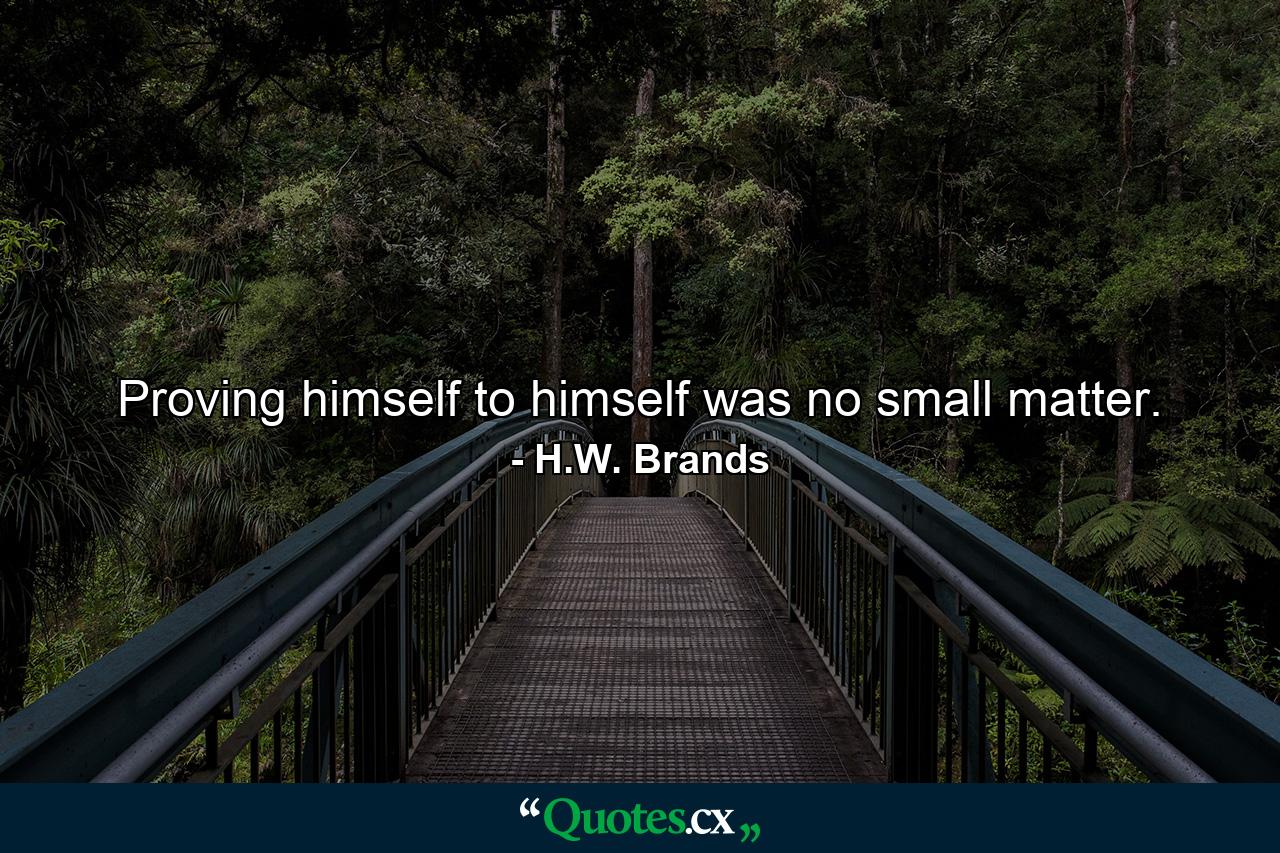 Proving himself to himself was no small matter.
- H.W. Brands

“Quotes.cx„